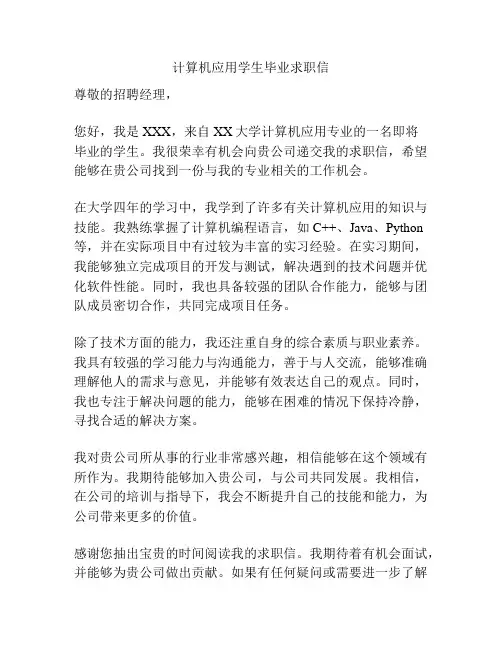 计算机应用学生毕业求职信

尊敬的招聘经理，

您好，我是 XXX，来自 XX 大学计算机应用专业的一名即将毕业的学生。我很荣幸有机会向贵公司递交我的求职信，希望能够在贵公司找到一份与我的专业相关的工作机会。

在大学四年的学习中，我学到了许多有关计算机应用的知识与技能。我熟练掌握了计算机编程语言，如 C++、Java、Python 等，并在实际项目中有过较为丰富的实习经验。在实习期间，我能够独立完成项目的开发与测试，解决遇到的技术问题并优化软件性能。同时，我也具备较强的团队合作能力，能够与团队成员密切合作，共同完成项目任务。

除了技术方面的能力，我还注重自身的综合素质与职业素养。我具有较强的学习能力与沟通能力，善于与人交流，能够准确理解他人的需求与意见，并能够有效表达自己的观点。同时，我也专注于解决问题的能力，能够在困难的情况下保持冷静，寻找合适的解决方案。

我对贵公司所从事的行业非常感兴趣，相信能够在这个领域有所作为。我期待能够加入贵公司，与公司共同发展。我相信，在公司的培训与指导下，我会不断提升自己的技能和能力，为公司带来更多的价值。

感谢您抽出宝贵的时间阅读我的求职信。我期待着有机会面试，并能够为贵公司做出贡献。如果有任何疑问或需要进一步了解